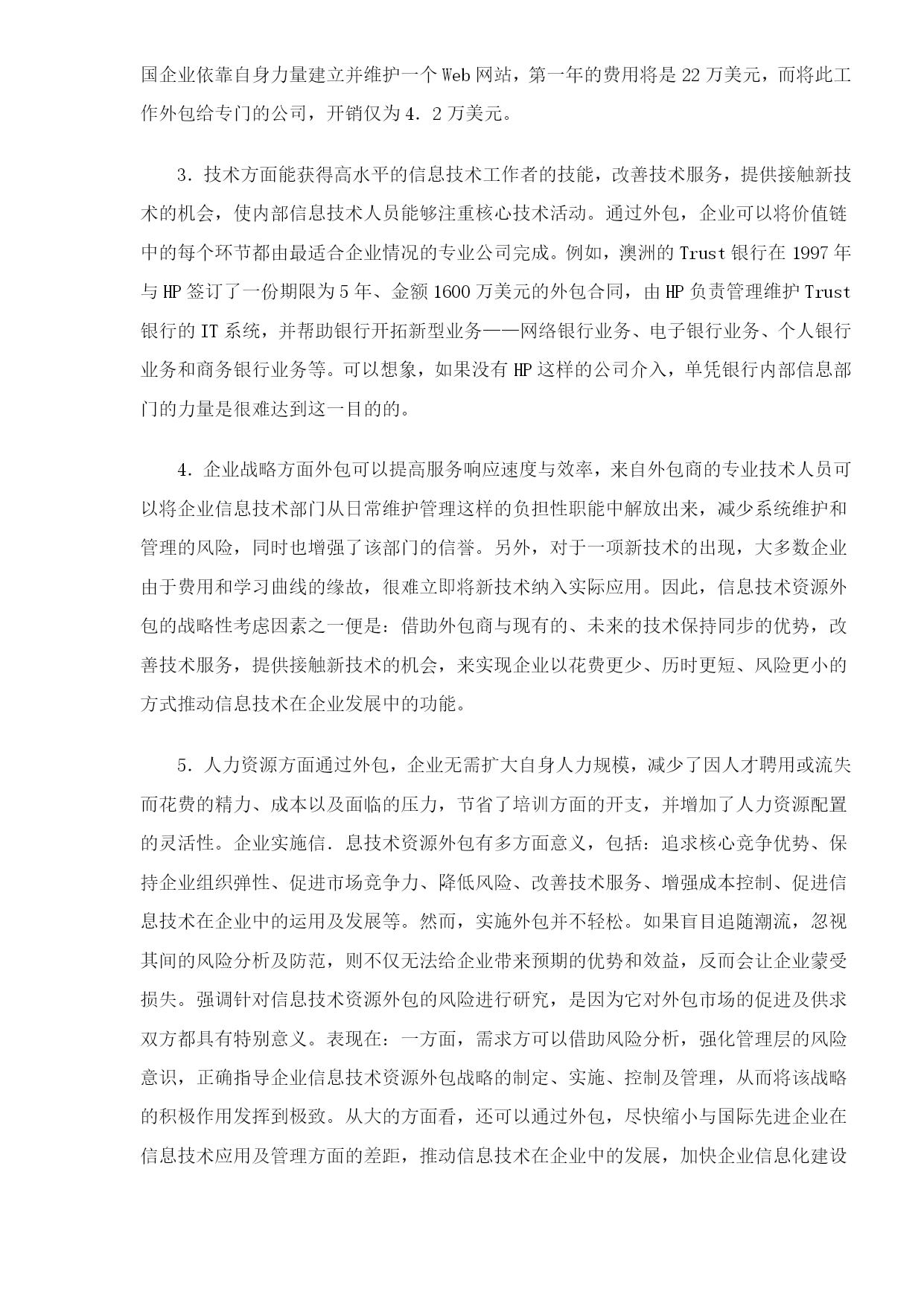 国企业依靠自身力量建立并维护一个Web网站，第一年的费用将是22万美元，而将此工作外包给专门的公司，开销仅为4．2万美元。

3．技术方面能获得高水平的信息技术工作者的技能，改善技术服务，提供接触新技术的机会，使内部信息技术人员能够注重核心技术活动。通过外包，企业可以将价值链中的每个环节都由最适合企业情况的专业公司完成。例如，澳洲的Trust银行在1997年与HP签订了一份期限为5年、金额1600万美元的外包合同，由HP负责管理维护Trust银行的IT系统，并帮助银行开拓新型业务——网络银行业务、电子银行业务、个人银行业务和商务银行业务等。可以想象，如果没有HP这样的公司介入，单凭银行内部信息部门的力量是很难达到这一目的的。

4．企业战略方面外包可以提高服务响应速度与效率，来自外包商的专业技术人员可以将企业信息技术部门从日常维护管理这样的负担性职能中解放出来，减少系统维护和管理的风险，同时也增强了该部门的信誉。另外，对于一项新技术的出现，大多数企业由于费用和学习曲线的缘故，很难立即将新技术纳入实际应用。因此，信息技术资源外包的战略性考虑因素之一便是：借助外包商与现有的、未来的技术保持同步的优势，改善技术服务，提供接触新技术的机会，来实现企业以花费更少、历时更短、风险更小的方式推动信息技术在企业发展中的功能。

5．人力资源方面通过外包，企业无需扩大自身人力规模，减少了因人才聘用或流失而花费的精力、成本以及面临的压力，节省了培训方面的开支，并增加了人力资源配置的灵活性。企业实施信．息技术资源外包有多方面意义，包括：追求核心竞争优势、保持企业组织弹性、促进市场竞争力、降低风险、改善技术服务、增强成本控制、促进信息技术在企业中的运用及发展等。然而，实施外包并不轻松。如果盲目追随潮流，忽视其间的风险分析及防范，则不仅无法给企业带来预期的优势和效益，反而会让企业蒙受损失。强调针对信息技术资源外包的风险进行研究，是因为它对外包市场的促进及供求双方都具有特别意义。表现在：一方面，需求方可以借助风险分析，强化管理层的风险意识，正确指导企业信息技术资源外包战略的制定、实施、控制及管理，从而将该战略的积极作用发挥到极致。从大的方面看，还可以通过外包，尽快缩小与国际先进企业在信息技术应用及管理方面的差距，推动信息技术在企业中的发展，加快企业信息化建设